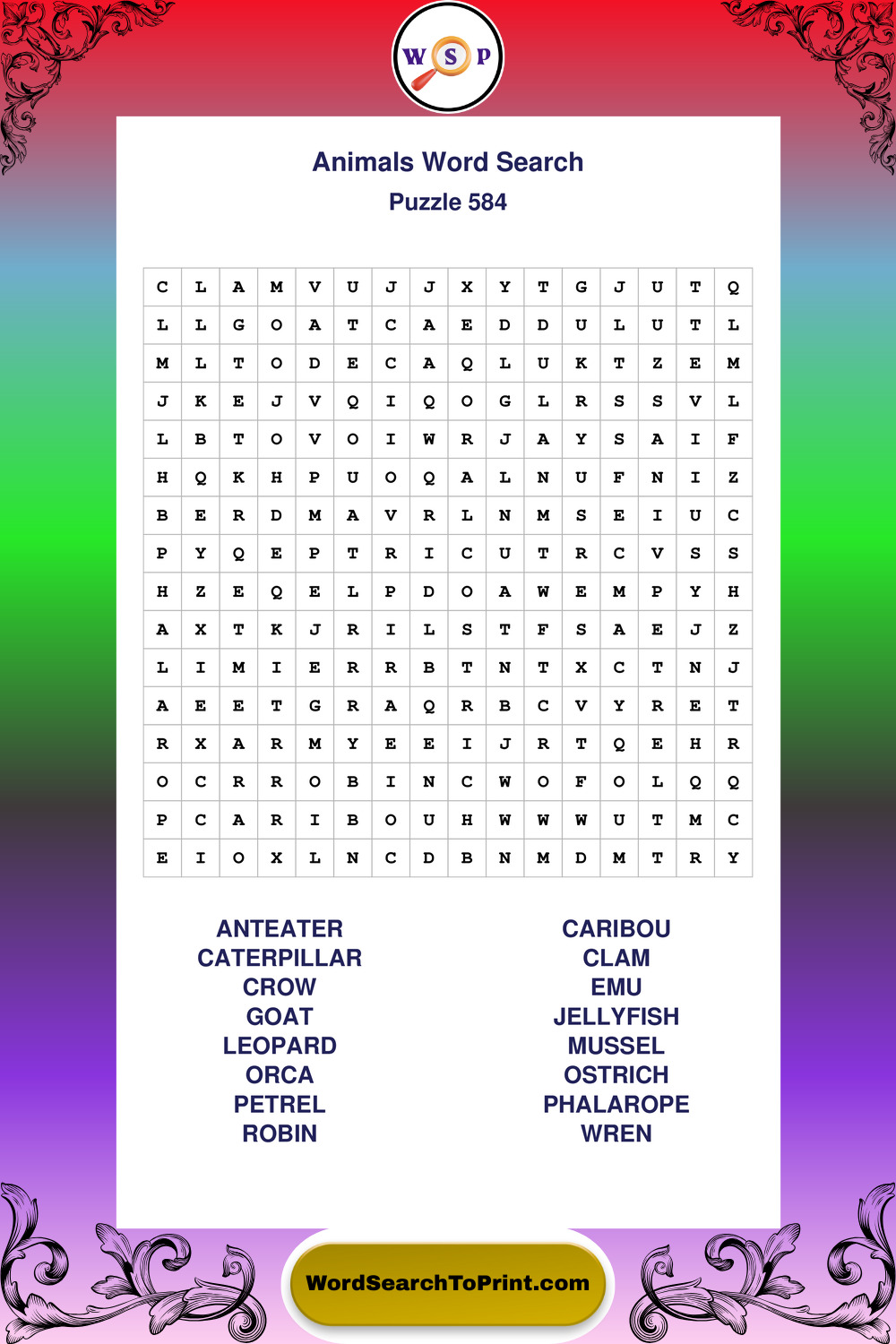 W S P

Animals Word Search
Puzzle 584

| C | L | A | M | V | U | J | J | X | Y | T | G | J | U | T | Q |
|---|---|---|---|---|---|---|---|---|---|---|---|---|---|---|---|
| L | L | G | O | A | T | C | A | E | D | D | U | L | U | T | L |
| M | L | T | O | D | E | C | A | Q | L | U | K | T | Z | E | M |
| J | K | E | J | V | Q | I | Q | O | G | L | R | S | S | V | L |
| L | B | T | O | V | O | I | W | R | J | A | Y | S | A | I | F |
| H | Q | K | H | P | U | O | Q | A | L | N | U | F | N | I | Z |
| B | E | R | D | M | A | V | R | L | N | M | S | E | I | U | C |
| P | Y | Q | E | P | T | R | I | C | U | T | R | C | V | S | S |
| H | Z | E | Q | E | L | P | D | O | A | W | E | M | P | Y | H |
| A | X | T | K | J | R | I | L | S | T | F | S | A | E | J | Z |
| L | I | M | I | E | R | R | B | T | N | T | X | C | T | N | J |
| A | E | E | T | G | R | A | Q | R | B | C | V | Y | R | E | T |
| R | X | A | R | M | Y | E | E | I | J | R | T | Q | E | H | R |
| O | C | R | R | O | B | I | N | C | W | O | F | O | L | Q | Q |
| P | C | A | R | I | B | O | U | H | W | W | W | U | T | M | C |
| E | I | O | X | L | N | C | D | B | N | M | D | M | T | R | Y |

ANTEATER
CATERPILLAR
CROW
GOAT
LEOPARD
ORCA
PETREL
ROBIN

CARIBOU
CLAM
EMU
JELLYFISH
MUSSEL
OSTRICH
PHALAROPE
WREN

WordSearchToPrint.com